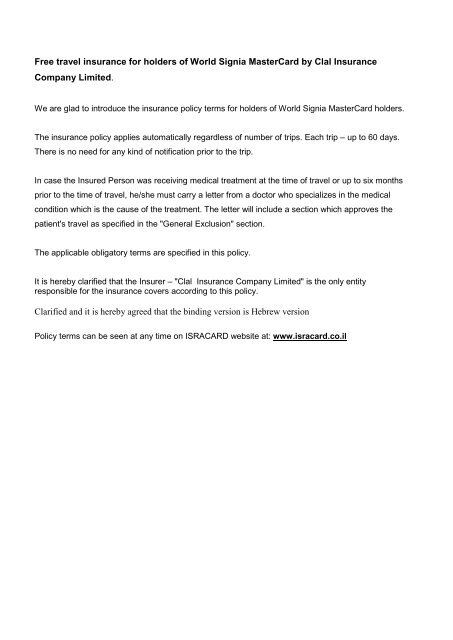 Free travel insurance for holders of World Signia MasterCard by Clal Insurance Company Limited.

We are glad to introduce the insurance policy terms for holders of World Signia MasterCard holders.

The insurance policy applies automatically regardless of number of trips. Each trip – up to 60 days. There is no need for any kind of notification prior to the trip.

In case the Insured Person was receiving medical treatment at the time of travel or up to six months prior to the time of travel, he/she must carry a letter from a doctor who specializes in the medical condition which is the cause of the treatment. The letter will include a section which approves the patient's travel as specified in the "General Exclusion" section.

The applicable obligatory terms are specified in this policy.

It is hereby clarified that the Insurer – "Clal  Insurance Company Limited" is the only entity responsible for the insurance covers according to this policy.

Clarified and it is hereby agreed that the binding version is Hebrew version

Policy terms can be seen at any time on ISRACARD website at: www.isracard.co.il